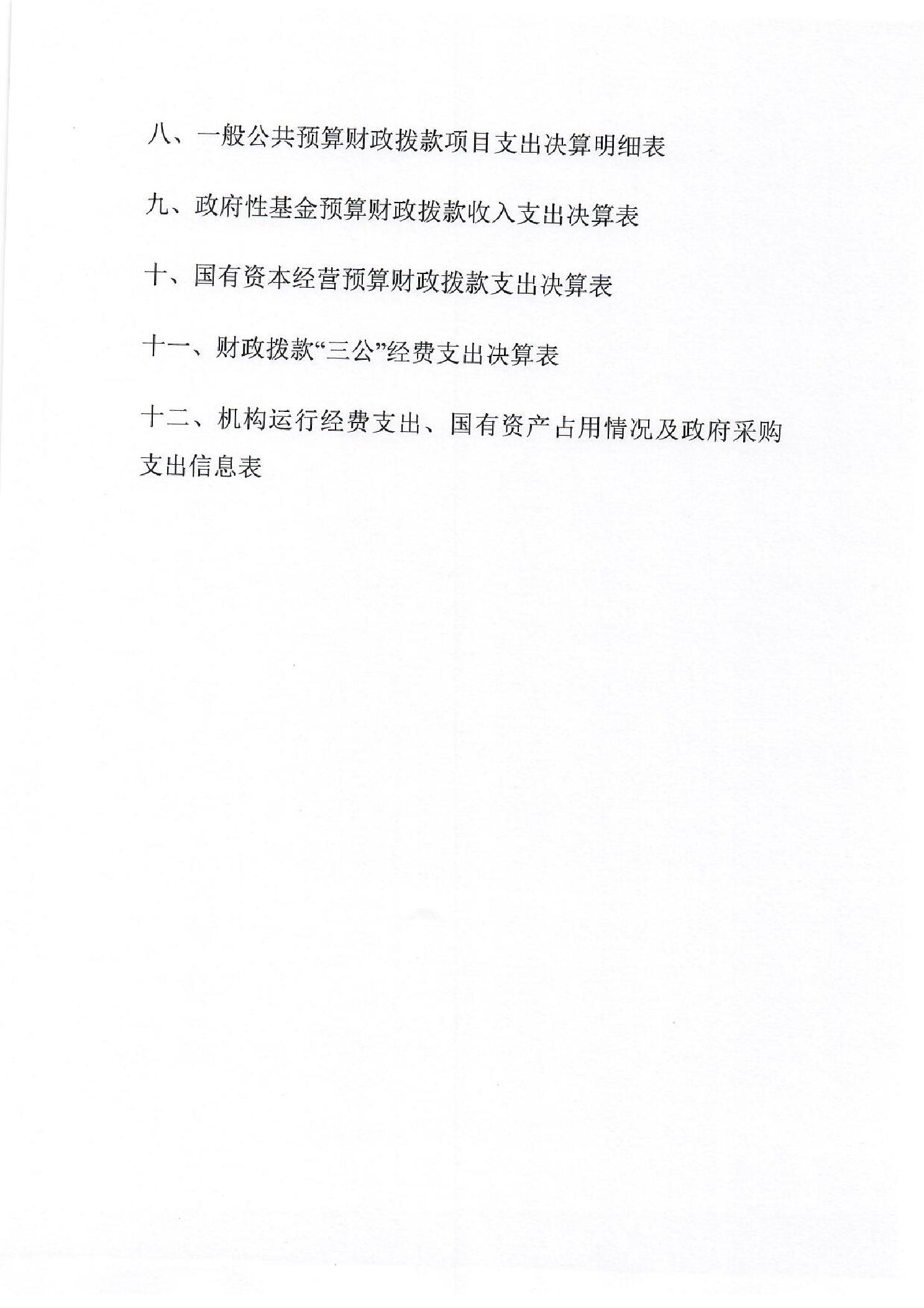 八、一般公共预算财政拨款项目支出决算明细表

九、政府性基金预算财政拨款收入支出决算表

十、国有资本经营预算财政拨款支出决算表

十一、财政拨款“三公”经费支出决算表

十二、机构运行经费支出、国有资产占用情况及政府采购支出信息表